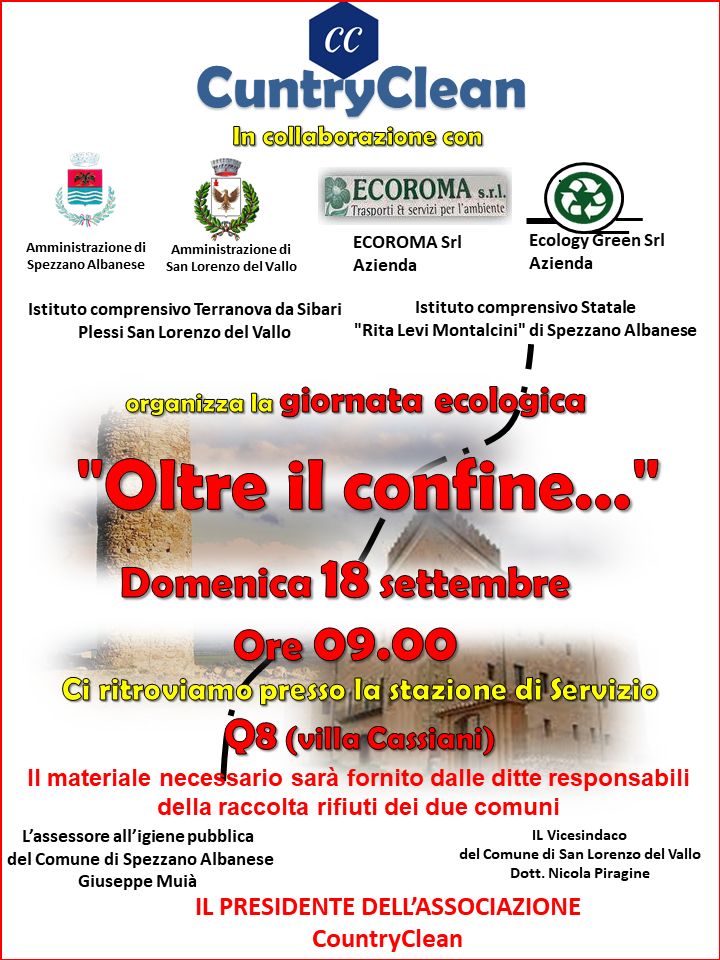 CC
CuntryClean
In collaborazione con

Amministrazione di Spezzano Albanese

Amministrazione di San Lorenzo del Vallo

ECOROMA s.r.l.
Trasporti & servizi per l'ambiente
ECOROMA Srl
Azienda

Ecology Green Srl
Azienda

Istituto comprensivo Terranova da Sibari
Plessi San Lorenzo del Vallo

Istituto comprensivo Statale
"Rita Levi Montalcini" di Spezzano Albanese

organizza la giornata ecologica

"Oltre il confine..."

Domenica 18 settembre

Ore 09.00

Ci ritroviamo presso la stazione di Servizio

Q8 (villa Cassiani)

Il materiale necessario sarà fornito dalle ditte responsabili della raccolta rifiuti dei due comuni

L'assessore all'igiene pubblica
del Comune di Spezzano Albanese
Giuseppe Muià

IL Vicesindaco
del Comune di San Lorenzo del Vallo
Dott. Nicola Piragine

IL PRESIDENTE DELL'ASSOCIAZIONE
CountryClean